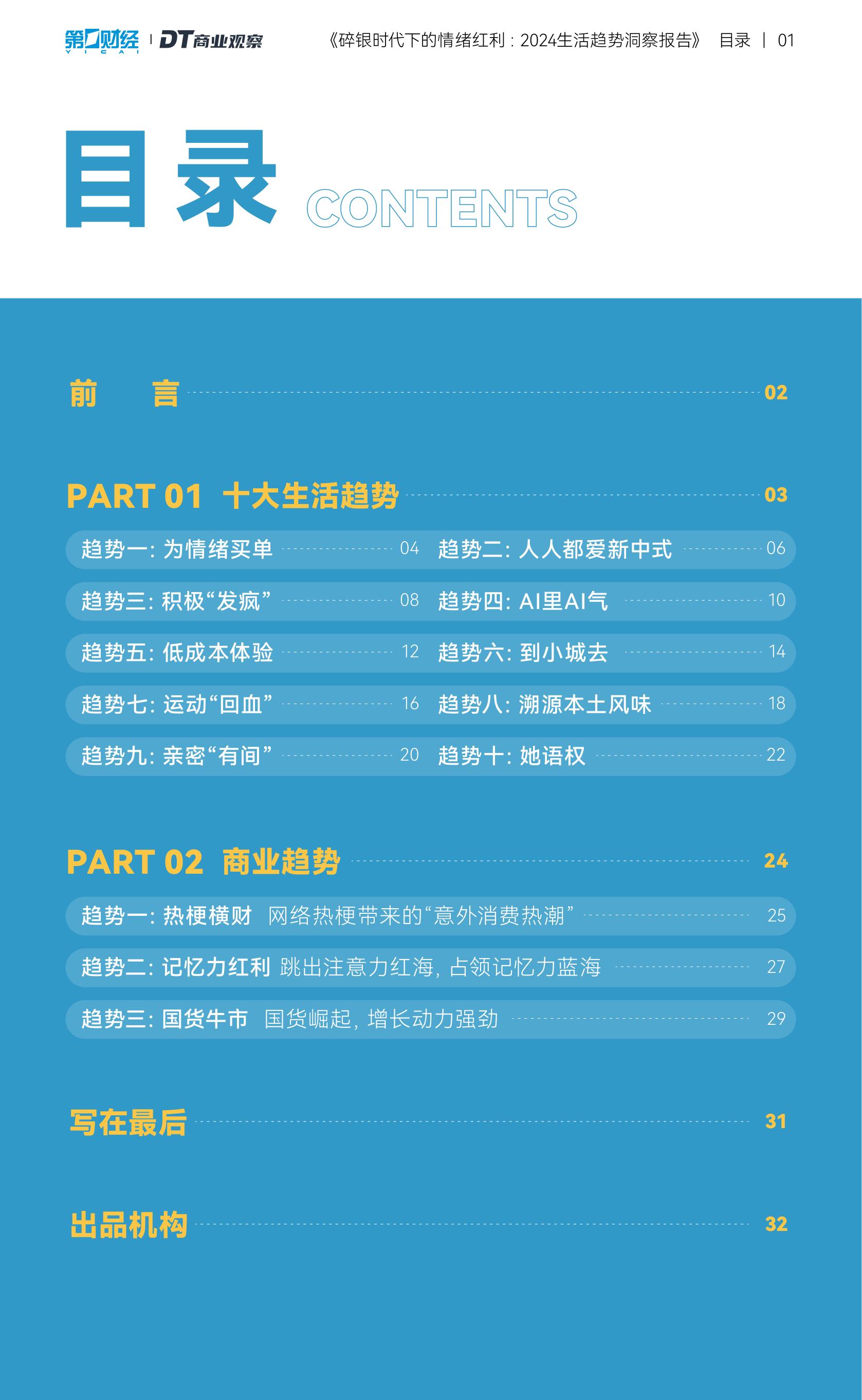 第一财经 YICAI | DT商业观察

《碎银时代下的情绪红利：2024生活趋势洞察报告》 目录 | 01

目录 CONTENTS

前 言 02

PART 01 十大生活趋势 03

趋势一：为情绪买单 04

趋势二：人人都爱新中式 06

趋势三：积极“发疯” 08

趋势四：AI里AI气 10

趋势五：低成本体验 12

趋势六：到小城去 14

趋势七：运动“回血” 16

趋势八：溯源本土风味 18

趋势九：亲密“有间” 20

趋势十：她语权 22

PART 02 商业趋势 24

趋势一：热梗横财 网络热梗带来的“意外消费热潮” 25

趋势二：记忆力红利 跳出注意力红海，占领记忆力蓝海 27

趋势三：国货牛市 国货崛起，增长动力强劲 29

写在最后 31

出品机构 32